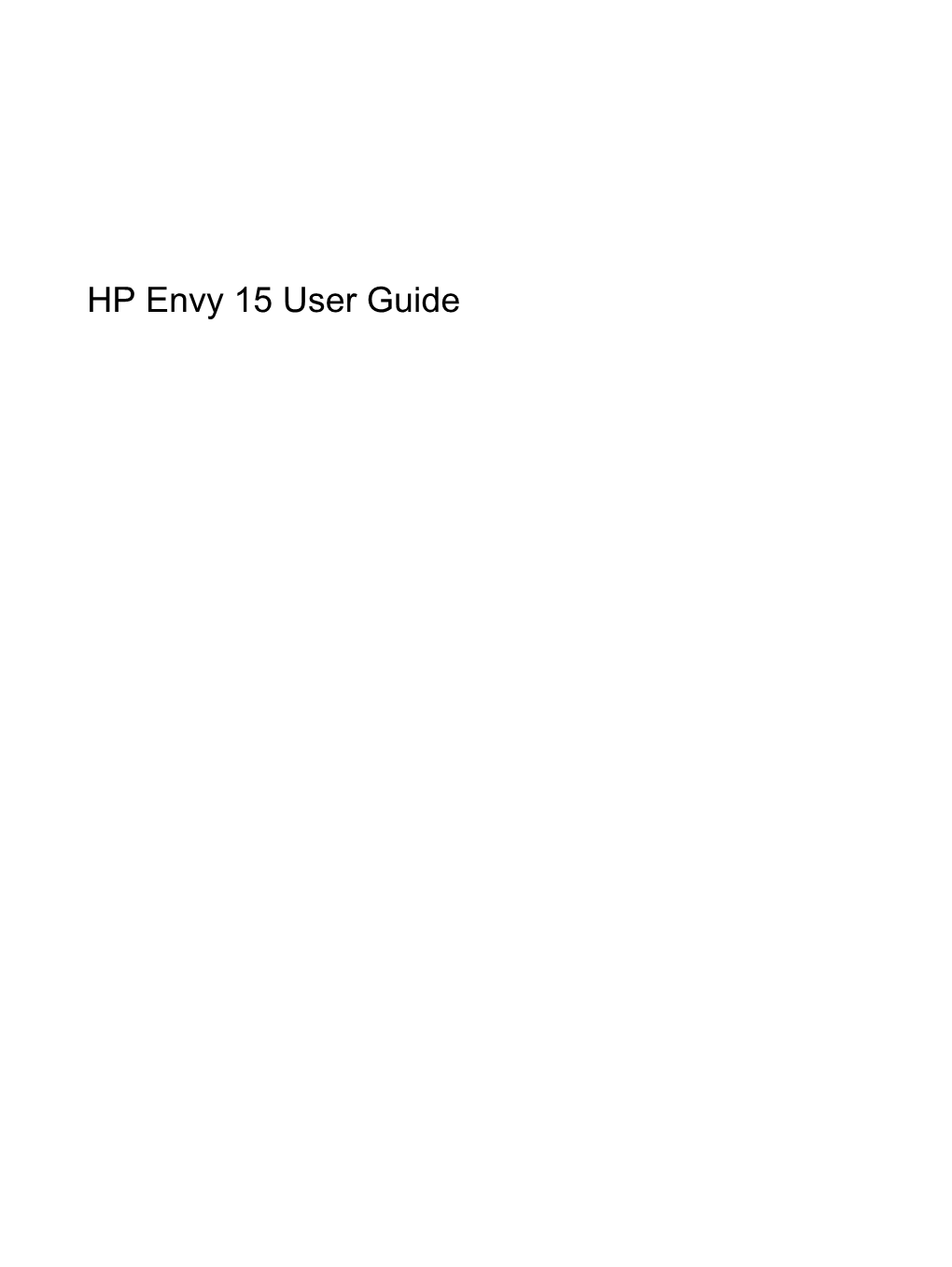 HP Envy 15 User Guide